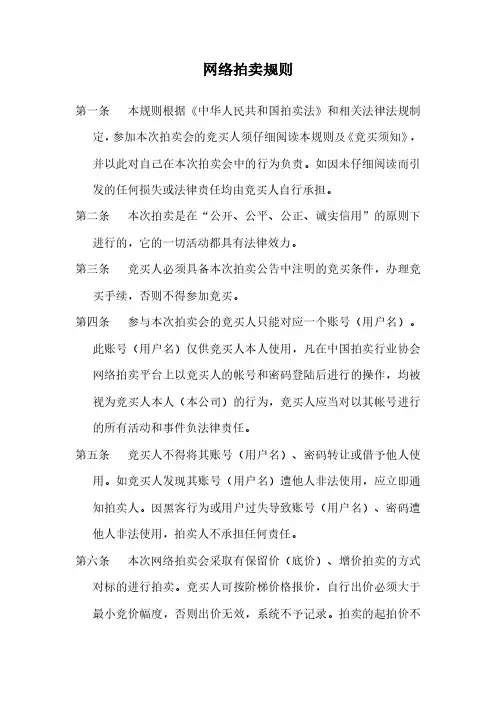 网络拍卖规则

第一条　本规则根据《中华人民共和国拍卖法》和相关法律法规制定，参加本次拍卖会的竞买人须仔细阅读本规则及《竞买须知》，并以此对自己在本次拍卖会中的行为负责。如因未仔细阅读而引发的任何损失或法律责任均由竞买人自行承担。

第二条　本次拍卖是在“公开、公平、公正、诚实信用”的原则下进行的，它的一切活动都具有法律效力。

第三条　竞买人必须具备本次拍卖公告中注明的竞买条件，办理竞买手续，否则不得参加竞买。

第四条　参与本次拍卖会的竞买人只能对应一个账号（用户名）。此账号（用户名）仅供竞买人本人使用，凡在中国拍卖行业协会网络拍卖平台上以竞买人的帐号和密码登陆后进行的操作，均被视为竞买人本人（本公司）的行为，竞买人应当对以其帐号进行的所有活动和事件负法律责任。

第五条　竞买人不得将其账号（用户名）、密码转让或借予他人使用。如竞买人发现其账号（用户名）遭他人非法使用，应立即通知拍卖人。因黑客行为或用户过失导致账号（用户名）、密码遭他人非法使用，拍卖人不承担任何责任。

第六条　本次网络拍卖会采取有保留价（底价）、增价拍卖的方式对标的进行拍卖。竞买人可按阶梯价格报价，自行出价必须大于最小竞价幅度，否则出价无效，系统不予记录。拍卖的起拍价不